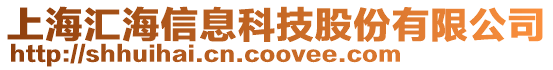 上海汇海信息科技股份有限公司
http://shhuihai.cn.coovee.com